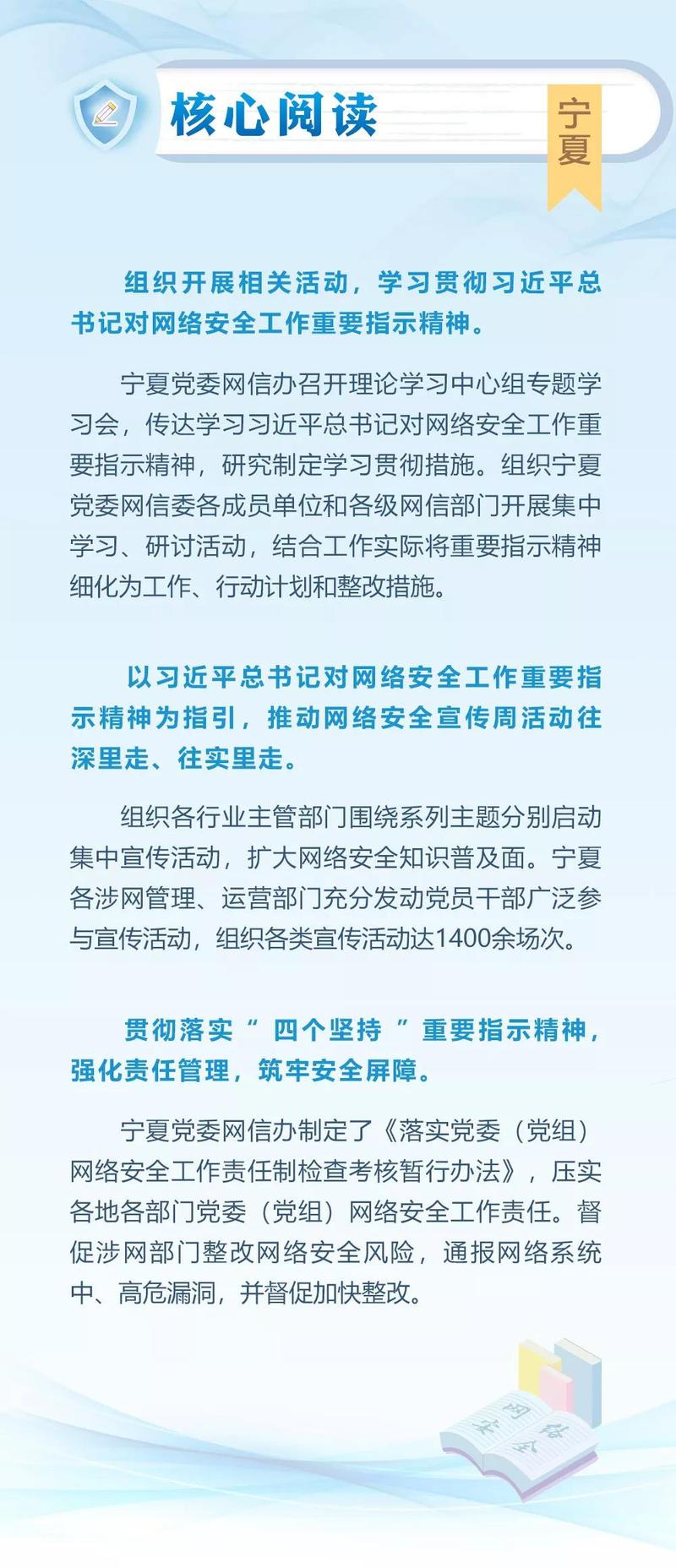 核心阅读

宁夏

组织开展相关活动，学习贯彻习近平总书记对网络安全工作重要指示精神。

宁夏党委网信办召开理论学习中心组专题学习会，传达学习习近平总书记对网络安全工作重要指示精神，研究制定学习贯彻措施。组织宁夏党委网信委各成员单位和各级网信部门开展集中学习、研讨活动，结合工作实际将重要指示精神细化为工作、行动计划和整改措施。

以习近平总书记对网络安全工作重要指示精神为指引，推动网络安全宣传周活动往深里走、往实里走。

组织各行业主管部门围绕系列主题分别启动集中宣传活动，扩大网络安全知识普及面。宁夏各涉网管理、运营部门充分发动党员干部广泛参与宣传活动，组织各类宣传活动达1400余场次。

贯彻落实“四个坚持”重要指示精神，强化责任管理，筑牢安全屏障。

宁夏党委网信办制定了《落实党委（党组）网络安全工作责任制检查考核暂行办法》，压实各地各部门党委（党组）网络安全工作责任。督促涉网部门整改网络安全风险，通报网络系统中、高危漏洞，并督促加快整改。

网络安全